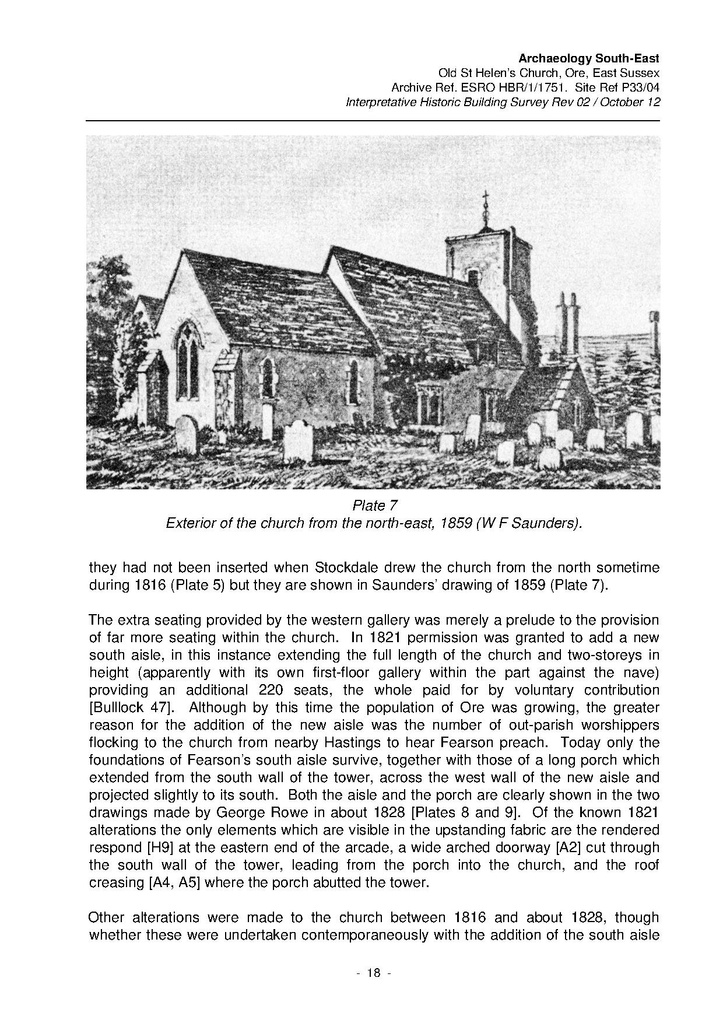 Archaeology South-East
Old St Helen's Church, Ore, East Sussex
Archive Ref. ESRO HBR/1/1751. Site Ref P33/04
Interpretative Historic Building Survey Rev 02 / October 12

Plate 7
Exterior of the church from the north-east, 1859 (W F Saunders).

they had not been inserted when Stockdale drew the church from the north sometime during 1816 (Plate 5) but they are shown in Saunders' drawing of 1859 (Plate 7).

The extra seating provided by the western gallery was merely a prelude to the provision of far more seating within the church. In 1821 permission was granted to add a new south aisle, in this instance extending the full length of the church and two-storeys in height (apparently with its own first-floor gallery within the part against the nave) providing an additional 220 seats, the whole paid for by voluntary contribution [Bulllock 47]. Although by this time the population of Ore was growing, the greater reason for the addition of the new aisle was the number of out-parish worshippers flocking to the church from nearby Hastings to hear Fearson preach. Today only the foundations of Fearson's south aisle survive, together with those of a long porch which extended from the south wall of the tower, across the west wall of the new aisle and projected slightly to its south. Both the aisle and the porch are clearly shown in the two drawings made by George Rowe in about 1828 [Plates 8 and 9]. Of the known 1821 alterations the only elements which are visible in the upstanding fabric are the rendered respond [H9] at the eastern end of the arcade, a wide arched doorway [A2] cut through the south wall of the tower, leading from the porch into the church, and the roof creasing [A4, A5] where the porch abutted the tower.

Other alterations were made to the church between 1816 and about 1828, though whether these were undertaken contemporaneously with the addition of the south aisle

- 18 -